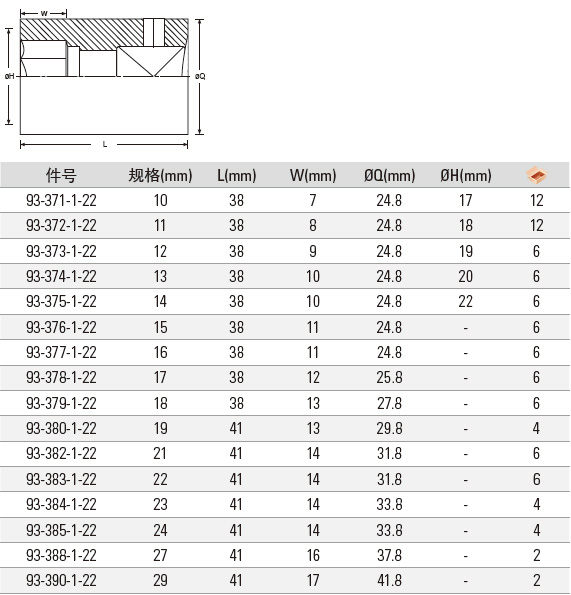 W

øH

øQ

L

| 件号 | 规格(mm) | L(mm) | W(mm) | ØQ(mm) | ØH(mm) | |
|---|---|---|---|---|---|---|
| 93-371-1-22 | 10 | 38 | 7 | 24.8 | 17 | 12 |
| 93-372-1-22 | 11 | 38 | 8 | 24.8 | 18 | 12 |
| 93-373-1-22 | 12 | 38 | 9 | 24.8 | 19 | 6 |
| 93-374-1-22 | 13 | 38 | 10 | 24.8 | 20 | 6 |
| 93-375-1-22 | 14 | 38 | 10 | 24.8 | 22 | 6 |
| 93-376-1-22 | 15 | 38 | 11 | 24.8 | - | 6 |
| 93-377-1-22 | 16 | 38 | 11 | 24.8 | - | 6 |
| 93-378-1-22 | 17 | 38 | 12 | 25.8 | - | 6 |
| 93-379-1-22 | 18 | 38 | 13 | 27.8 | - | 6 |
| 93-380-1-22 | 19 | 41 | 13 | 29.8 | - | 4 |
| 93-382-1-22 | 21 | 41 | 14 | 31.8 | - | 6 |
| 93-383-1-22 | 22 | 41 | 14 | 31.8 | - | 6 |
| 93-384-1-22 | 23 | 41 | 14 | 33.8 | - | 4 |
| 93-385-1-22 | 24 | 41 | 14 | 33.8 | - | 4 |
| 93-388-1-22 | 27 | 41 | 16 | 37.8 | - | 2 |
| 93-390-1-22 | 29 | 41 | 17 | 41.8 | - | 2 |